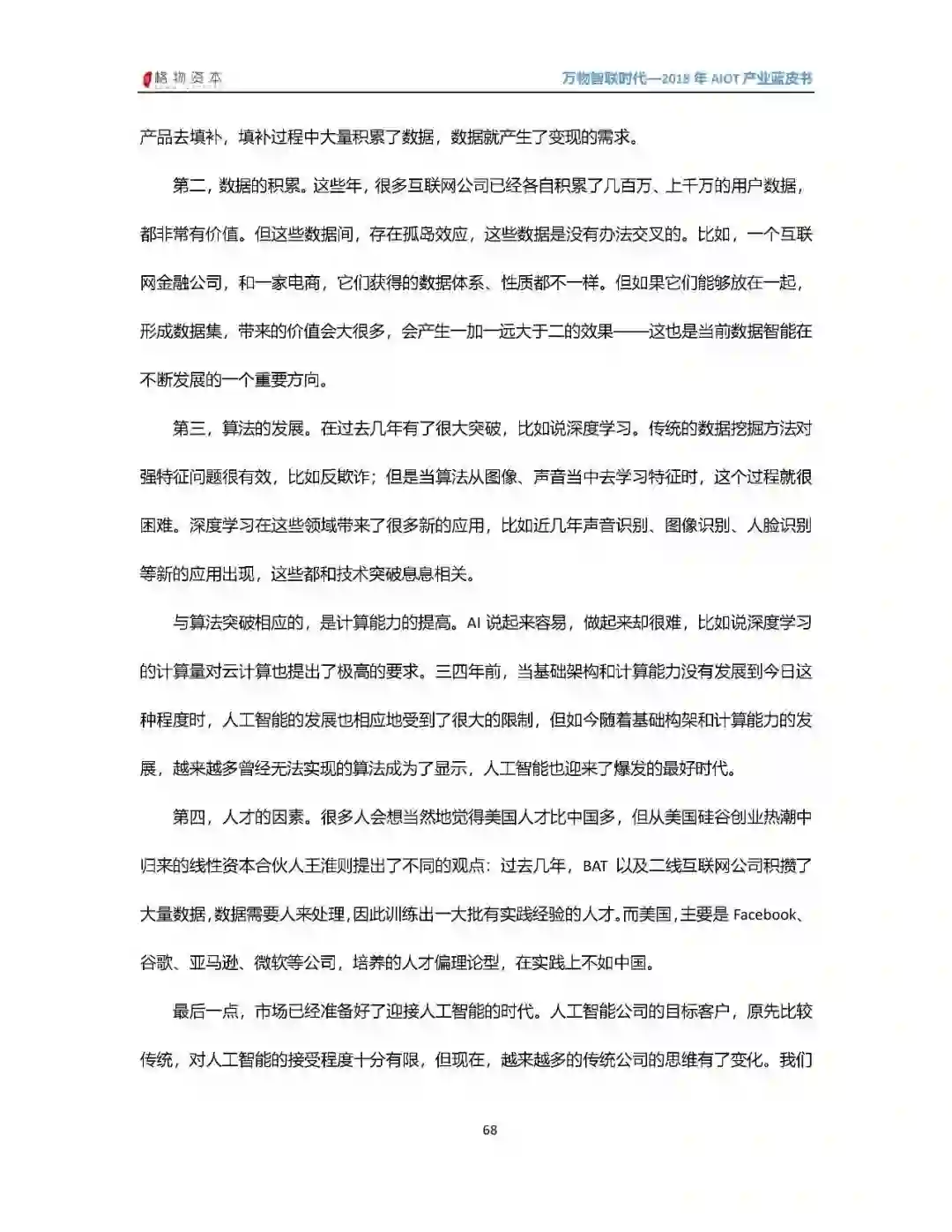 格物资本

万物智联时代—2018 年 AIOT 产业蓝皮书

产品去填补，填补过程中大量积累了数据，数据就产生了变现的需求。

第二，数据的积累。这些年，很多互联网公司已经各自积累了几百万、上千万的用户数据，都非常有价值。但这些数据间，存在孤岛效应，这些数据是没有办法交叉的。比如，一个互联网金融公司，和一家电商，它们获得的数据体系、性质都不一样。但如果它们能够放在一起，形成数据集，带来的价值会大很多，会产生一加一远大于二的效果——这也是当前数据智能在不断发展的一个重要方向。

第三，算法的发展。在过去几年有了很大突破，比如说深度学习。传统的数据挖掘方法对强特征问题很有效，比如反欺诈；但是当算法从图像、声音当中去学习特征时，这个过程就很困难。深度学习在这些领域带来了很多新的应用，比如近几年声音识别、图像识别、人脸识别等新的应用出现，这些都和技术突破息息相关。

与算法突破相应的，是计算能力的提高。AI 说起来容易，做起来却很难，比如说深度学习的计算量对云计算也提出了极高的要求。三四年前，当基础架构和计算能力没有发展到今日这种程度时，人工智能的发展也相应地受到了很大的限制，但如今随着基础构架和计算能力的发展，越来越多曾经无法实现的算法成为了显示，人工智能也迎来了爆发的最好时代。

第四，人才的因素。很多人会想当然地觉得美国人才比中国多，但从美国硅谷创业热潮中归来的线性资本合伙人王淮则提出了不同的观点：过去几年，BAT 以及二线互联网公司积攒了大量数据，数据需要人来处理，因此训练出一大批有实践经验的人才。而美国，主要是 Facebook、谷歌、亚马逊、微软等公司，培养的人才偏理论型，在实践上不如中国。

最后一点，市场已经准备好了迎接人工智能的时代。人工智能公司的目标客户，原先比较传统，对人工智能的接受程度十分有限，但现在，越来越多的传统公司的思维有了变化。我们

68